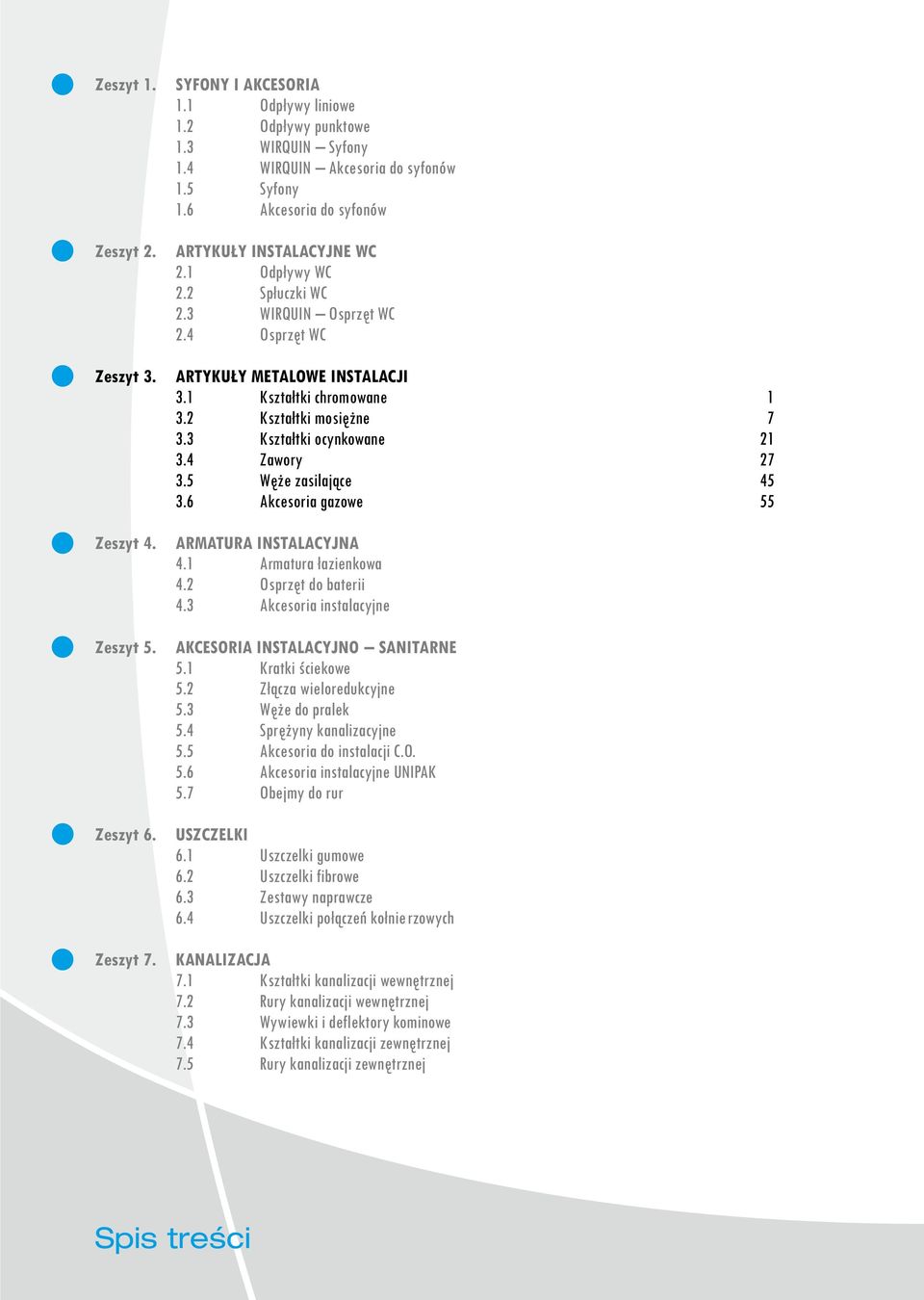 Zeszyt 1. SYFONY I AKCESORIA
1.1 Odpływy liniowe
1.2 Odpływy punktowe
1.3 WIRQUIN – Syfony
1.4 WIRQUIN – Akcesoria do syfonów
1.5 Syfony
1.6 Akcesoria do syfonów

Zeszyt 2. ARTYKUŁY INSTALACYJNE WC
2.1 Odpływy WC
2.2 Spłuczki WC
2.3 WIRQUIN – Osprzęt WC
2.4 Osprzęt WC

Zeszyt 3. ARTYKUŁY METALOWE INSTALACJI
3.1 Kształtki chromowane 1
3.2 Kształtki mosiężne 7
3.3 Kształtki ocynkowane 21
3.4 Zawory 27
3.5 Węże zasilające 45
3.6 Akcesoria gazowe 55

Zeszyt 4. ARMATURA INSTALACYJNA
4.1 Armatura łazienkowa
4.2 Osprzęt do baterii
4.3 Akcesoria instalacyjne

Zeszyt 5. AKCESORIA INSTALACYJNO – SANITARNE
5.1 Kratki ściekowe
5.2 Złącza wieloredukcyjne
5.3 Węże do pralek
5.4 Sprężyny kanalizacyjne
5.5 Akcesoria do instalacji C.O.
5.6 Akcesoria instalacyjne UNIPAK
5.7 Obejmy do rur

Zeszyt 6. USZCZELKI
6.1 Uszczelki gumowe
6.2 Uszczelki fibrowe
6.3 Zestawy naprawcze
6.4 Uszczelki połączeń kołnierzowych

Zeszyt 7. KANALIZACJA
7.1 Kształtki kanalizacji wewnętrznej
7.2 Rury kanalizacji wewnętrznej
7.3 Wywiewki i deflektory kominowe
7.4 Kształtki kanalizacji zewnętrznej
7.5 Rury kanalizacji zewnętrznej

Spis treści